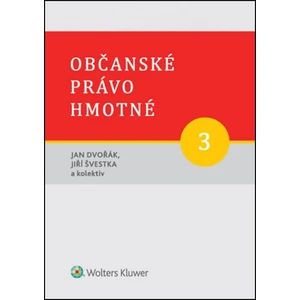 OBČANSKÉ PRÁVO HMOTNÉ

3

JAN DVOŘÁK, JIŘÍ ŠVESTKA a kolektiv

Wolters Kluwer